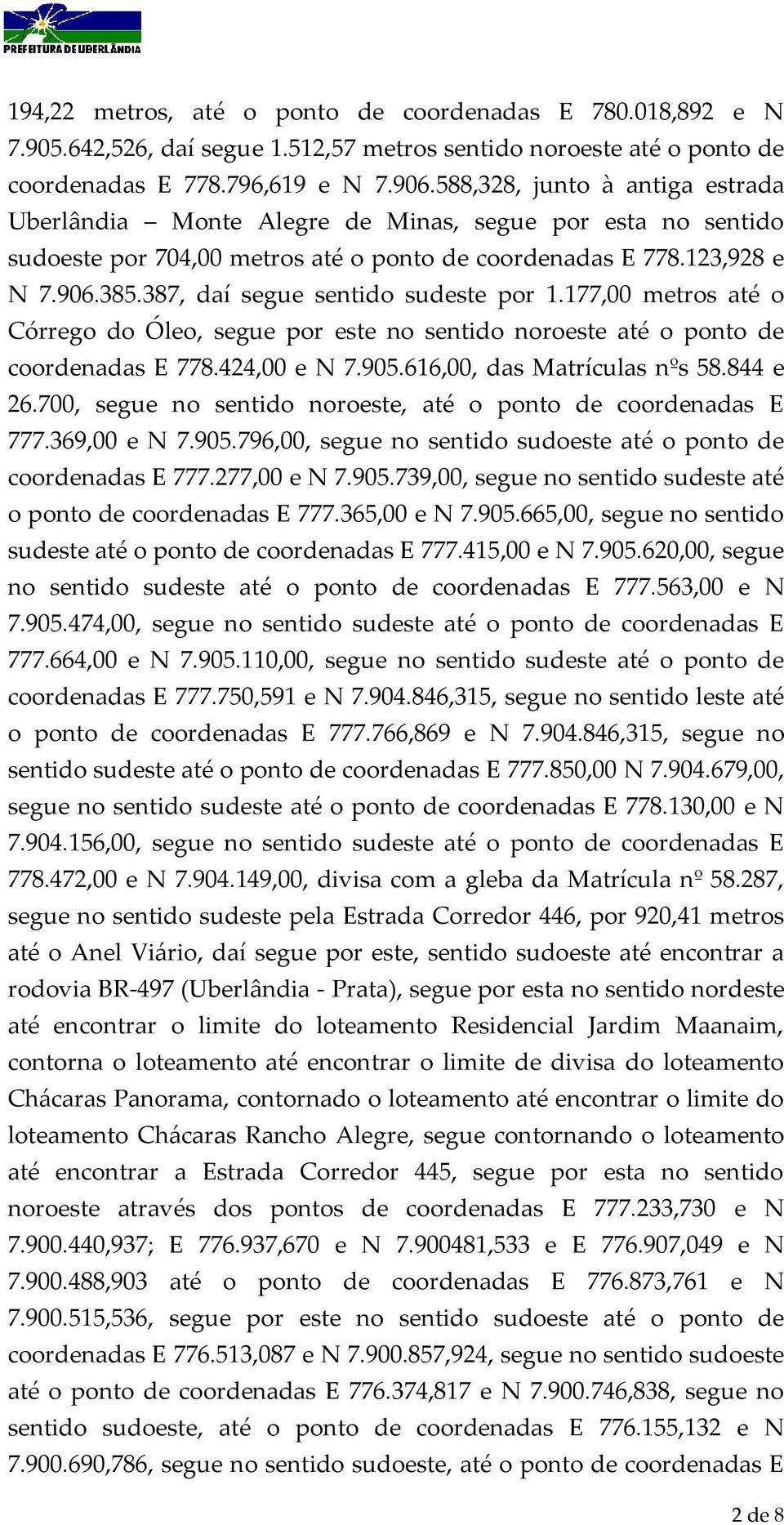 PREFEITURA DE UBERLÂNDIA

194,22 metros, até o ponto de coordenadas E 780.018,892 e N 7.905.642,526, daí segue 1.512,57 metros sentido noroeste até o ponto de coordenadas E 778.796,619 e N 7.906.588,328, junto à antiga estrada Uberlândia – Monte Alegre de Minas, segue por esta no sentido sudoeste por 704,00 metros até o ponto de coordenadas E 778.123,928 e N 7.906.385.387, daí segue sentido sudeste por 1.177,00 metros até o Córrego do Óleo, segue por este no sentido noroeste até o ponto de coordenadas E 778.424,00 e N 7.905.616,00, das Matrículas nºs 58.844 e 26.700, segue no sentido noroeste, até o ponto de coordenadas E 777.369,00 e N 7.905.796,00, segue no sentido sudoeste até o ponto de coordenadas E 777.277,00 e N 7.905.739,00, segue no sentido sudeste até o ponto de coordenadas E 777.365,00 e N 7.905.665,00, segue no sentido sudeste até o ponto de coordenadas E 777.415,00 e N 7.905.620,00, segue no sentido sudeste até o ponto de coordenadas E 777.563,00 e N 7.905.474,00, segue no sentido sudeste até o ponto de coordenadas E 777.664,00 e N 7.905.110,00, segue no sentido sudeste até o ponto de coordenadas E 777.750,591 e N 7.904.846,315, segue no sentido leste até o ponto de coordenadas E 777.766,869 e N 7.904.846,315, segue no sentido sudeste até o ponto de coordenadas E 777.850,00 N 7.904.679,00, segue no sentido sudeste até o ponto de coordenadas E 778.130,00 e N 7.904.156,00, segue no sentido sudeste até o ponto de coordenadas E 778.472,00 e N 7.904.149,00, divisa com a gleba da Matrícula nº 58.287, segue no sentido sudeste pela Estrada Corredor 446, por 920,41 metros até o Anel Viário, daí segue por este, sentido sudoeste até encontrar a rodovia BR-497 (Uberlândia - Prata), segue por esta no sentido nordeste até encontrar o limite do loteamento Residencial Jardim Maanaim, contorna o loteamento até encontrar o limite de divisa do loteamento Chácaras Panorama, contornado o loteamento até encontrar o limite do loteamento Chácaras Rancho Alegre, segue contornando o loteamento até encontrar a Estrada Corredor 445, segue por esta no sentido noroeste através dos pontos de coordenadas E 777.233,730 e N 7.900.440,937; E 776.937,670 e N 7.900481,533 e E 776.907,049 e N 7.900.488,903 até o ponto de coordenadas E 776.873,761 e N 7.900.515,536, segue por este no sentido sudoeste até o ponto de coordenadas E 776.513,087 e N 7.900.857,924, segue no sentido sudoeste até o ponto de coordenadas E 776.374,817 e N 7.900.746,838, segue no sentido sudoeste, até o ponto de coordenadas E 776.155,132 e N 7.900.690,786, segue no sentido sudoeste, até o ponto de coordenadas E

2 de 8